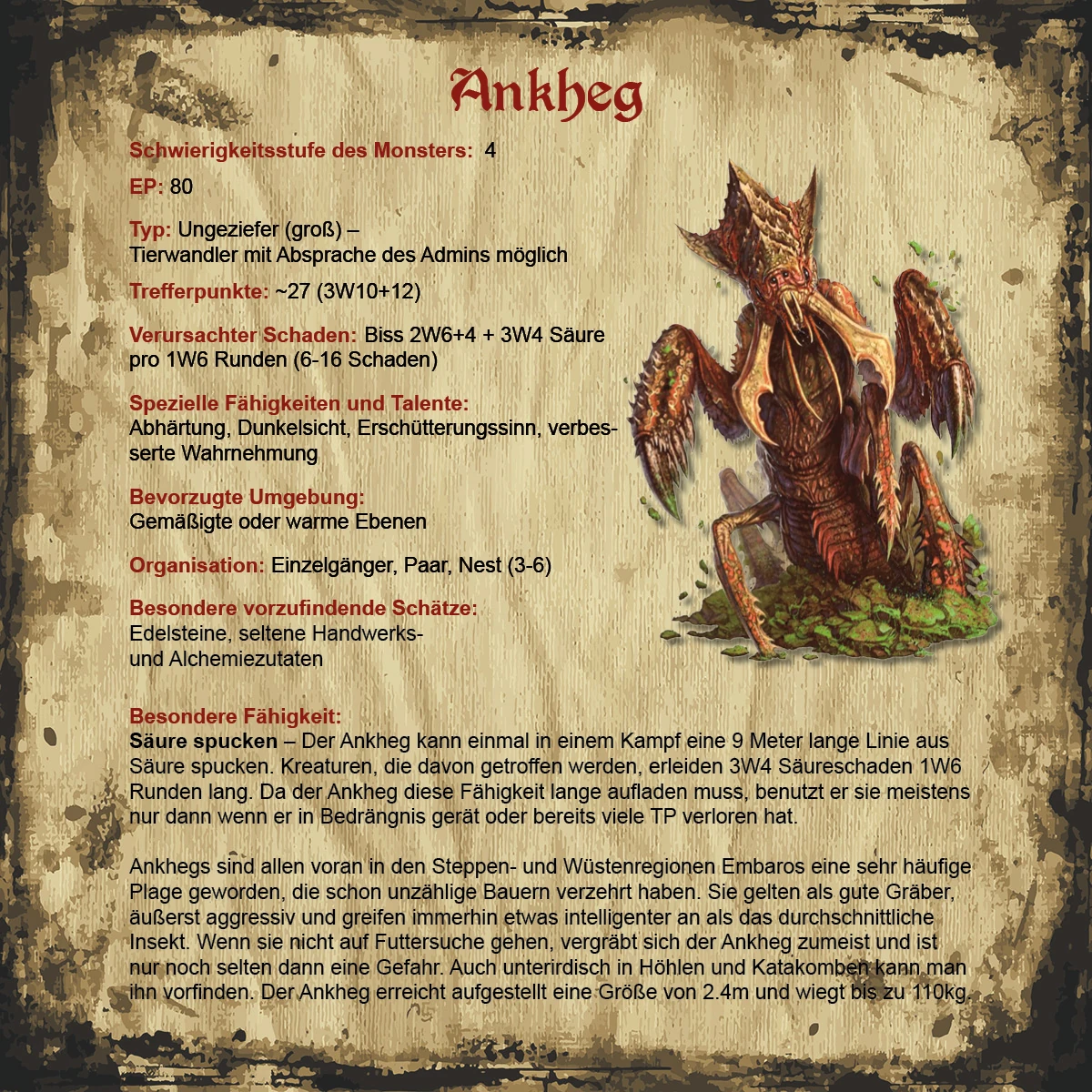 Ankheg

Schwierigkeitsstufe des Monsters: 4

EP: 80

Typ: Ungeziefer (groß) –
Tierwandler mit Absprache des Admins möglich

Trefferpunkte: ~27 (3W10+12)

Verursachter Schaden: Biss 2W6+4 + 3W4 Säure pro 1W6 Runden (6-16 Schaden)

Spezielle Fähigkeiten und Talente:
Abhärtung, Dunkelsicht, Erschütterungssinn, verbesserte Wahrnehmung

Bevorzugte Umgebung:
Gemäßigte oder warme Ebenen

Organisation: Einzelgänger, Paar, Nest (3-6)

Besondere vorzufindende Schätze:
Edelsteine, seltene Handwerks-
und Alchemiezutaten

Besondere Fähigkeit:
Säure spucken – Der Ankheg kann einmal in einem Kampf eine 9 Meter lange Linie aus Säure spucken. Kreaturen, die davon getroffen werden, erleiden 3W4 Säureschaden 1W6 Runden lang. Da der Ankheg diese Fähigkeit lange aufladen muss, benutzt er sie meistens nur dann wenn er in Bedrängnis gerät oder bereits viele TP verloren hat.

Ankhegs sind allen voran in den Steppen- und Wüstenregionen Embaros eine sehr häufige Plage geworden, die schon unzählige Bauern verzehrt haben. Sie gelten als gute Gräber, äußerst aggressiv und greifen immerhin etwas intelligenter an als das durchschnittliche Insekt. Wenn sie nicht auf Futtersuche gehen, vergräbt sich der Ankheg zumeist und ist nur noch selten dann eine Gefahr. Auch unterirdisch in Höhlen und Katakomben kann man ihn vorfinden. Der Ankheg erreicht aufgestellt eine Größe von 2.4m und wiegt bis zu 110kg.